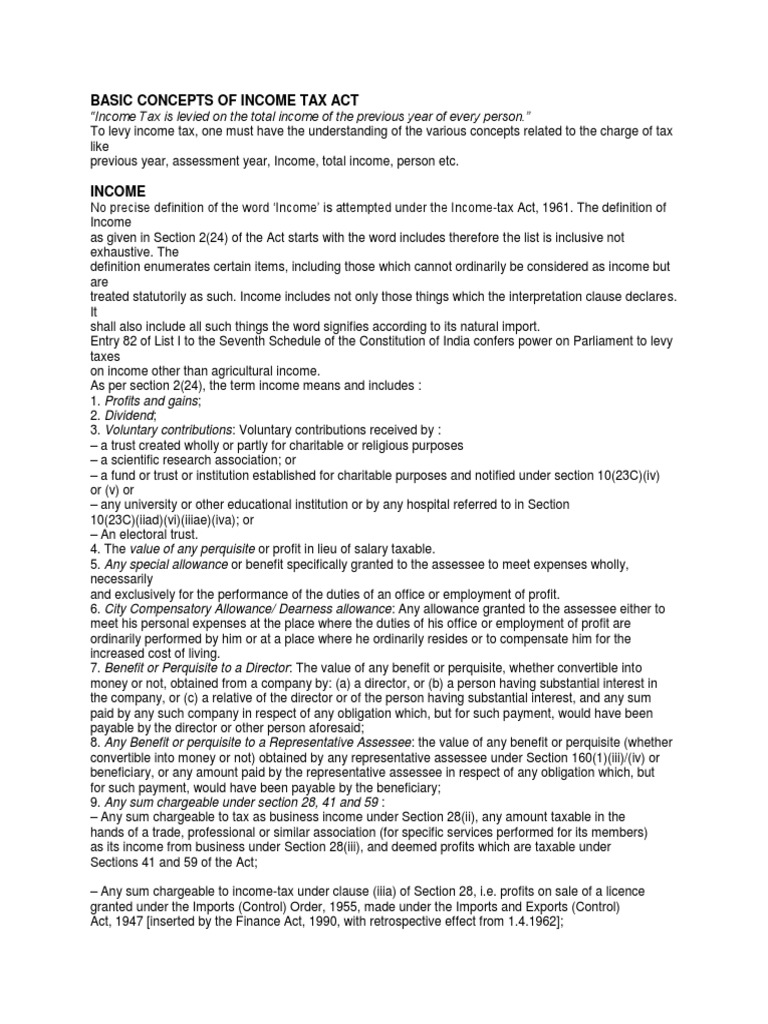 BASIC CONCEPTS OF INCOME TAX ACT

"Income Tax is levied on the total income of the previous year of every person."

To levy income tax, one must have the understanding of the various concepts related to the charge of tax like previous year, assessment year, Income, total income, person etc.

INCOME

No precise definition of the word 'Income' is attempted under the Income-tax Act, 1961. The definition of Income as given in Section 2(24) of the Act starts with the word includes therefore the list is inclusive not exhaustive. The definition enumerates certain items, including those which cannot ordinarily be considered as income but are treated statutorily as such. Income includes not only those things which the interpretation clause declares. It shall also include all such things the word signifies according to its natural import.

Entry 82 of List I to the Seventh Schedule of the Constitution of India confers power on Parliament to levy taxes on income other than agricultural income.

As per section 2(24), the term income means and includes :

1. Profits and gains;

2. Dividend;

3. Voluntary contributions: Voluntary contributions received by :

– a trust created wholly or partly for charitable or religious purposes

– a scientific research association; or

– a fund or trust or institution established for charitable purposes and notified under section 10(23C)(iv) or (v) or

– any university or other educational institution or by any hospital referred to in Section 10(23C)(iiad)(vi)(iiiae)(iva); or

– An electoral trust.

4. The value of any perquisite or profit in lieu of salary taxable.

5. Any special allowance or benefit specifically granted to the assessee to meet expenses wholly, necessarily and exclusively for the performance of the duties of an office or employment of profit.

6. City Compensatory Allowance/ Dearness allowance: Any allowance granted to the assessee either to meet his personal expenses at the place where the duties of his office or employment of profit are ordinarily performed by him or at a place where he ordinarily resides or to compensate him for the increased cost of living.

7. Benefit or Perquisite to a Director: The value of any benefit or perquisite, whether convertible into money or not, obtained from a company by: (a) a director, or (b) a person having substantial interest in the company, or (c) a relative of the director or of the person having substantial interest, and any sum paid by any such company in respect of any obligation which, but for such payment, would have been payable by the director or other person aforesaid;

8. Any Benefit or perquisite to a Representative Assessee: the value of any benefit or perquisite (whether convertible into money or not) obtained by any representative assessee under Section 160(1)(iii)/(iv) or beneficiary, or any amount paid by the representative assessee in respect of any obligation which, but for such payment, would have been payable by the beneficiary;

9. Any sum chargeable under section 28, 41 and 59 :

– Any sum chargeable to tax as business income under Section 28(ii), any amount taxable in the hands of a trade, professional or similar association (for specific services performed for its members) as its income from business under Section 28(iii), and deemed profits which are taxable under Sections 41 and 59 of the Act;

– Any sum chargeable to income-tax under clause (iiia) of Section 28, i.e. profits on sale of a licence granted under the Imports (Control) Order, 1955, made under the Imports and Exports (Control) Act, 1947 [inserted by the Finance Act, 1990, with retrospective effect from 1.4.1962];